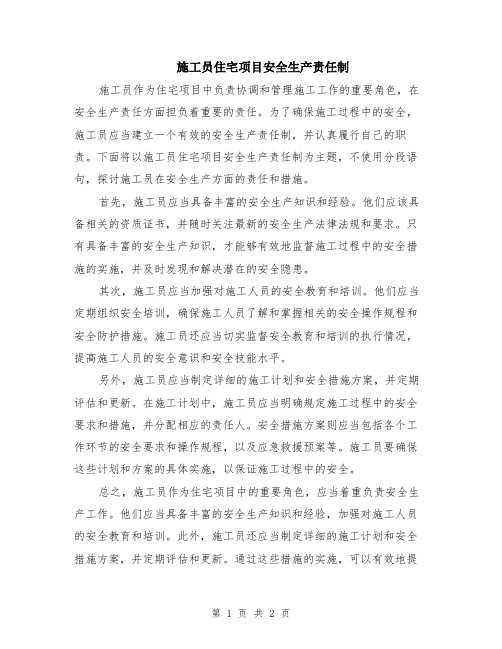 施工员住宅项目安全生产责任制

施工员作为住宅项目中负责协调和管理施工工作的重要角色，在安全生产责任方面担负着重要的责任。为了确保施工过程中的安全，施工员应当建立一个有效的安全生产责任制，并认真履行自己的职责。下面将以施工员住宅项目安全生产责任制为主题，不使用分段语句，探讨施工员在安全生产方面的责任和措施。

首先，施工员应当具备丰富的安全生产知识和经验。他们应该具备相关的资质证书，并随时关注最新的安全生产法律法规和要求。只有具备丰富的安全生产知识，才能够有效地监督施工过程中的安全措施的实施，并及时发现和解决潜在的安全隐患。

其次，施工员应当加强对施工人员的安全教育和培训。他们应当定期组织安全培训，确保施工人员了解和掌握相关的安全操作规程和安全防护措施。施工员还应当切实监督安全教育和培训的执行情况，提高施工人员的安全意识和安全技能水平。

另外，施工员应当制定详细的施工计划和安全措施方案，并定期评估和更新。在施工计划中，施工员应当明确规定施工过程中的安全要求和措施，并分配相应的责任人。安全措施方案则应当包括各个工作环节的安全要求和操作规程，以及应急救援预案等。施工员要确保这些计划和方案的具体实施，以保证施工过程中的安全。

总之，施工员作为住宅项目中的重要角色，应当着重负责安全生产工作。他们应当具备丰富的安全生产知识和经验，加强对施工人员的安全教育和培训。此外，施工员还应当制定详细的施工计划和安全措施方案，并定期评估和更新。通过这些措施的实施，可以有效地提

第 1 页 共 2 页